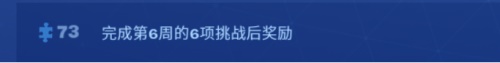 73 完成第6周的6项挑战后奖励